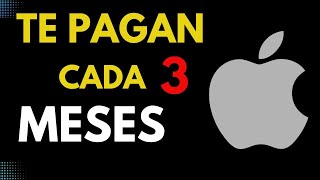 TE PAGAN
CADA 3
MESES